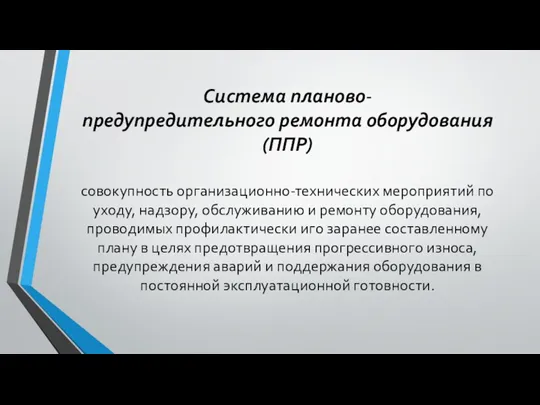 Система планово-предупредительного ремонта оборудования (ППР)

совокупность организационно-технических мероприятий по уходу, надзору, обслуживанию и ремонту оборудования, проводимых профилактически иго заранее составленному плану в целях предотвращения прогрессивного износа, предупреждения аварий и поддержания оборудования в постоянной эксплуатационной готовности.